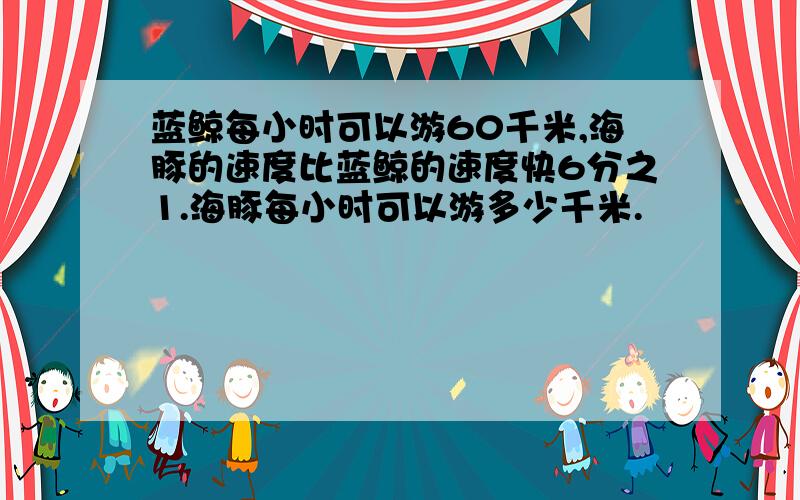 蓝鲸每小时可以游60千米,海豚的速度比蓝鲸的速度快6分之1.海豚每小时可以游多少千米.